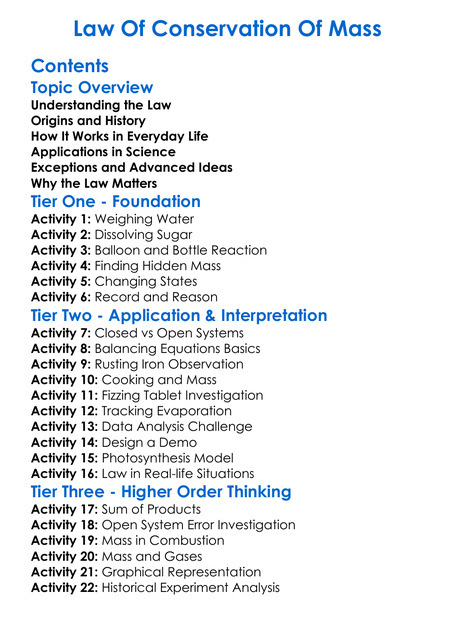 Law Of Conservation Of Mass

Contents

Topic Overview

Understanding the Law
Origins and History
How It Works in Everyday Life
Applications in Science
Exceptions and Advanced Ideas
Why the Law Matters

Tier One - Foundation

Activity 1: Weighing Water
Activity 2: Dissolving Sugar
Activity 3: Balloon and Bottle Reaction
Activity 4: Finding Hidden Mass
Activity 5: Changing States
Activity 6: Record and Reason

Tier Two - Application & Interpretation

Activity 7: Closed vs Open Systems
Activity 8: Balancing Equations Basics
Activity 9: Rusting Iron Observation
Activity 10: Cooking and Mass
Activity 11: Fizzing Tablet Investigation
Activity 12: Tracking Evaporation
Activity 13: Data Analysis Challenge
Activity 14: Design a Demo
Activity 15: Photosynthesis Model
Activity 16: Law in Real-life Situations

Tier Three - Higher Order Thinking

Activity 17: Sum of Products
Activity 18: Open System Error Investigation
Activity 19: Mass in Combustion
Activity 20: Mass and Gases
Activity 21: Graphical Representation
Activity 22: Historical Experiment Analysis